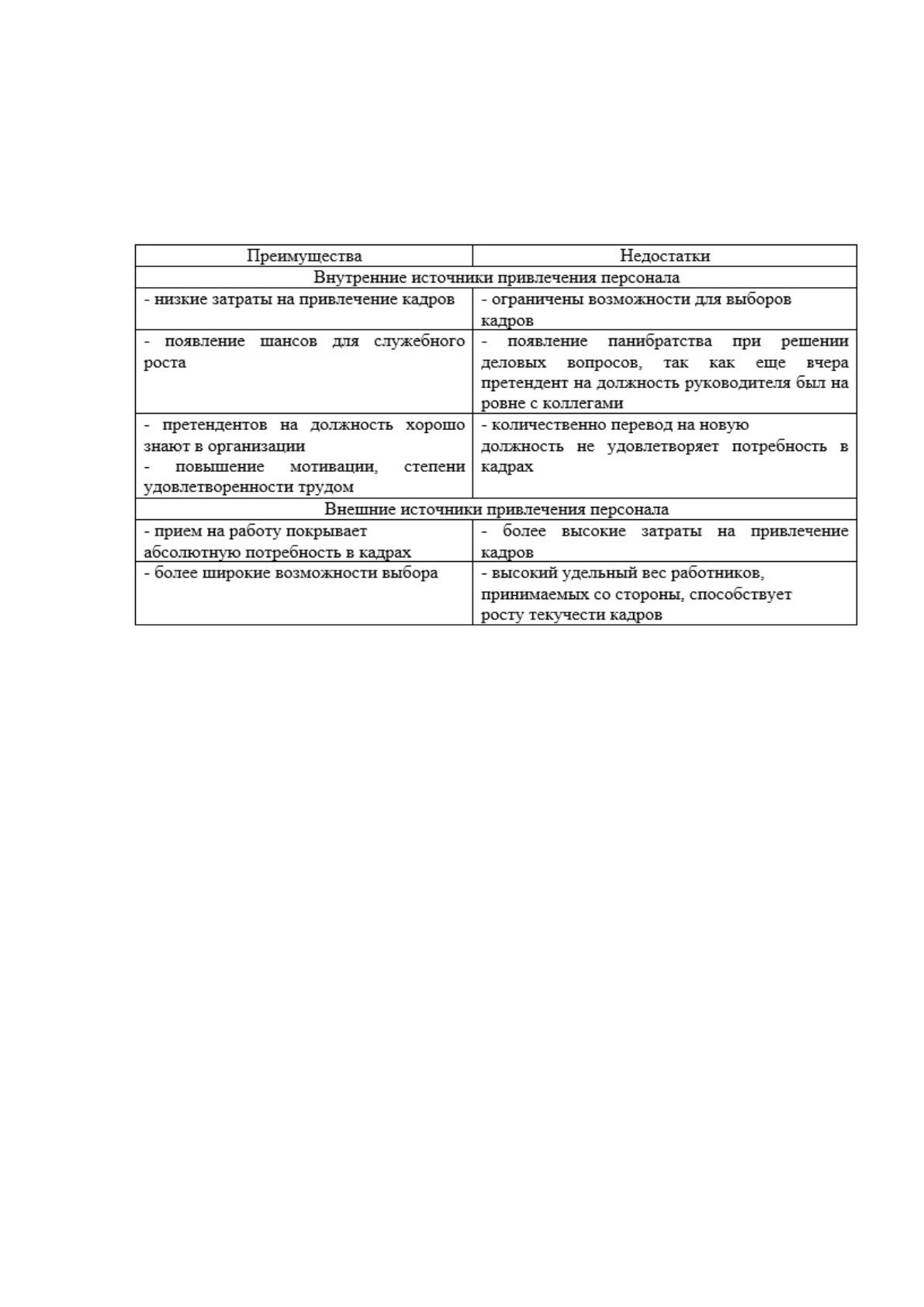 | Преимущества | Недостатки |
|---|---|
| Внутренние источники привлечения персонала | |
| - низкие затраты на привлечение кадров | - ограничены возможности для выборов кадров |
| - появление шансов для служебного роста | - появление панибратства при решении деловых вопросов, так как еще вчера претендент на должность руководителя был на ровне с коллегами |
| - претендентов на должность хорошо знают в организации - повышение мотивации, степени удовлетворенности трудом | - количественно перевод на новую должность не удовлетворяет потребность в кадрах |
| Внешние источники привлечения персонала | |
| - прием на работу покрывает абсолютную потребность в кадрах | - более высокие затраты на привлечение кадров |
| - более широкие возможности выбора | - высокий удельный вес работников, принимаемых со стороны, способствует росту текучести кадров |